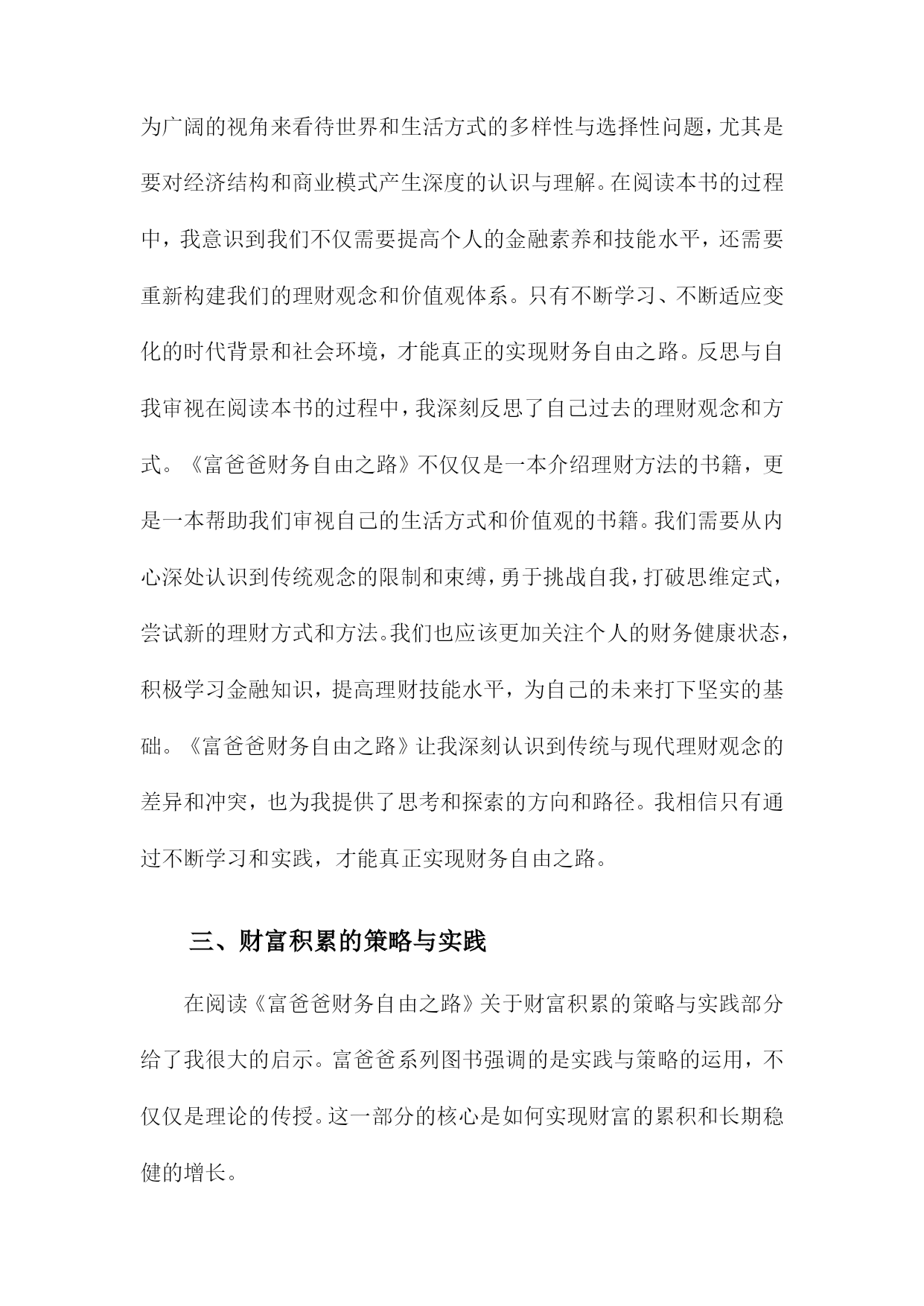 为广阔的视角来看待世界和生活方式的多样性与选择性问题，尤其是要对经济结构和商业模式产生深度的认识与理解。在阅读本书的过程中，我意识到我们不仅需要提高个人的金融素养和技能水平，还需要重新构建我们的理财观念和价值观体系。只有不断学习、不断适应变化的时代背景和社会环境，才能真正的实现财务自由之路。反思与自我审视在阅读本书的过程中，我深刻反思了自己过去的理财观念和方式。《富爸爸财务自由之路》不仅仅是一本介绍理财方法的书籍，更是一本帮助我们审视自己的生活方式和价值观的书籍。我们需要从内心深处认识到传统观念的限制和束缚，勇于挑战自我，打破思维定式，尝试新的理财方式和方法。我们也应该更加关注个人的财务健康状态，积极学习金融知识，提高理财技能水平，为自己的未来打下坚实的基础。《富爸爸财务自由之路》让我深刻认识到传统与现代理财观念的差异和冲突，也为我提供了思考和探索的方向和路径。我相信只有通过不断学习和实践，才能真正实现财务自由之路。

三、财富积累的策略与实践

在阅读《富爸爸财务自由之路》关于财富积累的策略与实践部分给了我很大的启示。富爸爸系列图书强调的是实践与策略的运用，不仅仅是理论的传授。这一部分的核心是如何实现财富的累积和长期稳健的增长。